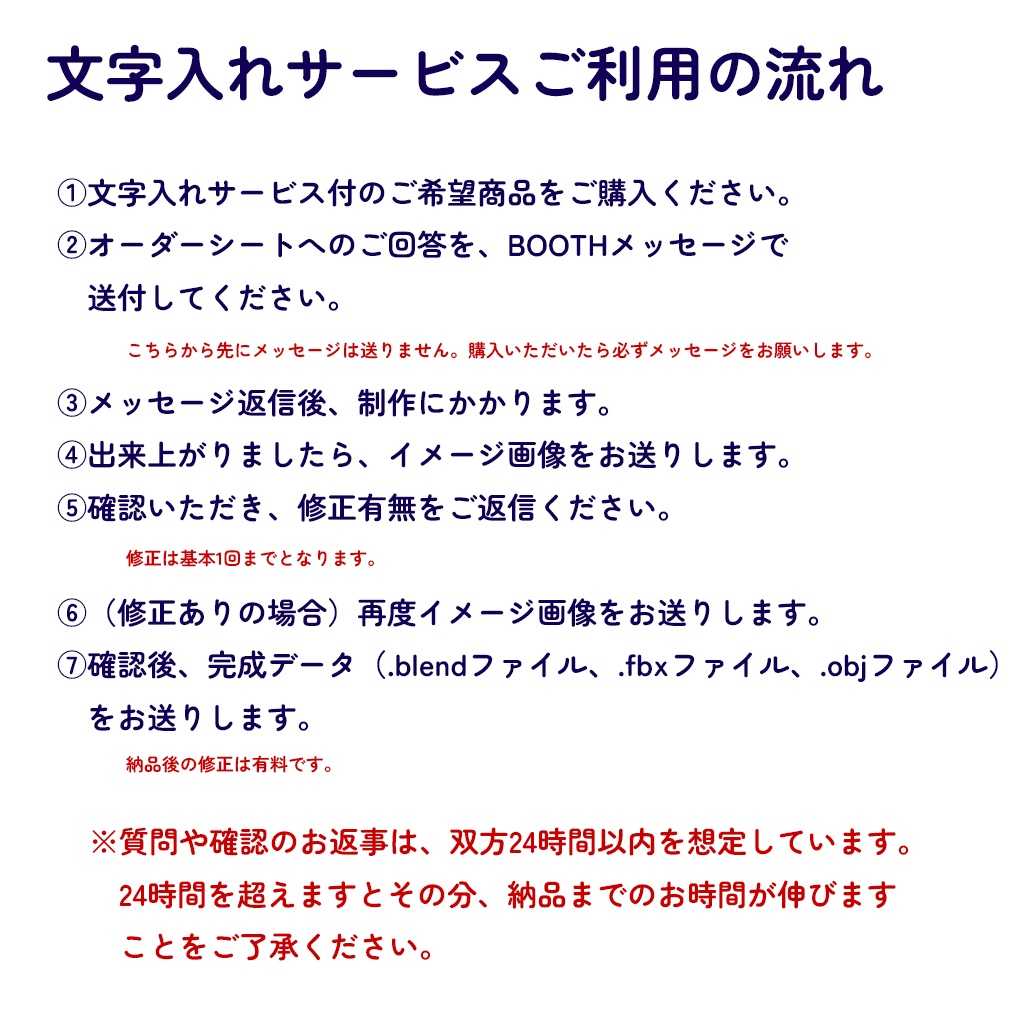 文字入れサービスご利用の流れ

①文字入れサービス付のご希望商品をご購入ください。

②オーダーシートへのご回答を、BOOTHメッセージで送付してください。

こちらから先にメッセージは送りません。購入いただいたら必ずメッセージをお願いします。

③メッセージ返信後、制作にかかります。

④出来上がりましたら、イメージ画像をお送りします。

⑤確認いただき、修正有無をご返信ください。

修正は基本1回までとなります。

⑥（修正ありの場合）再度イメージ画像をお送りします。

⑦確認後、完成データ（.blendファイル、.fbxファイル、.objファイル）をお送りします。

納品後の修正は有料です。

※質問や確認のお返事は、双方24時間以内を想定しています。24時間を超えますとその分、納品までのお時間が伸びますことをご了承ください。